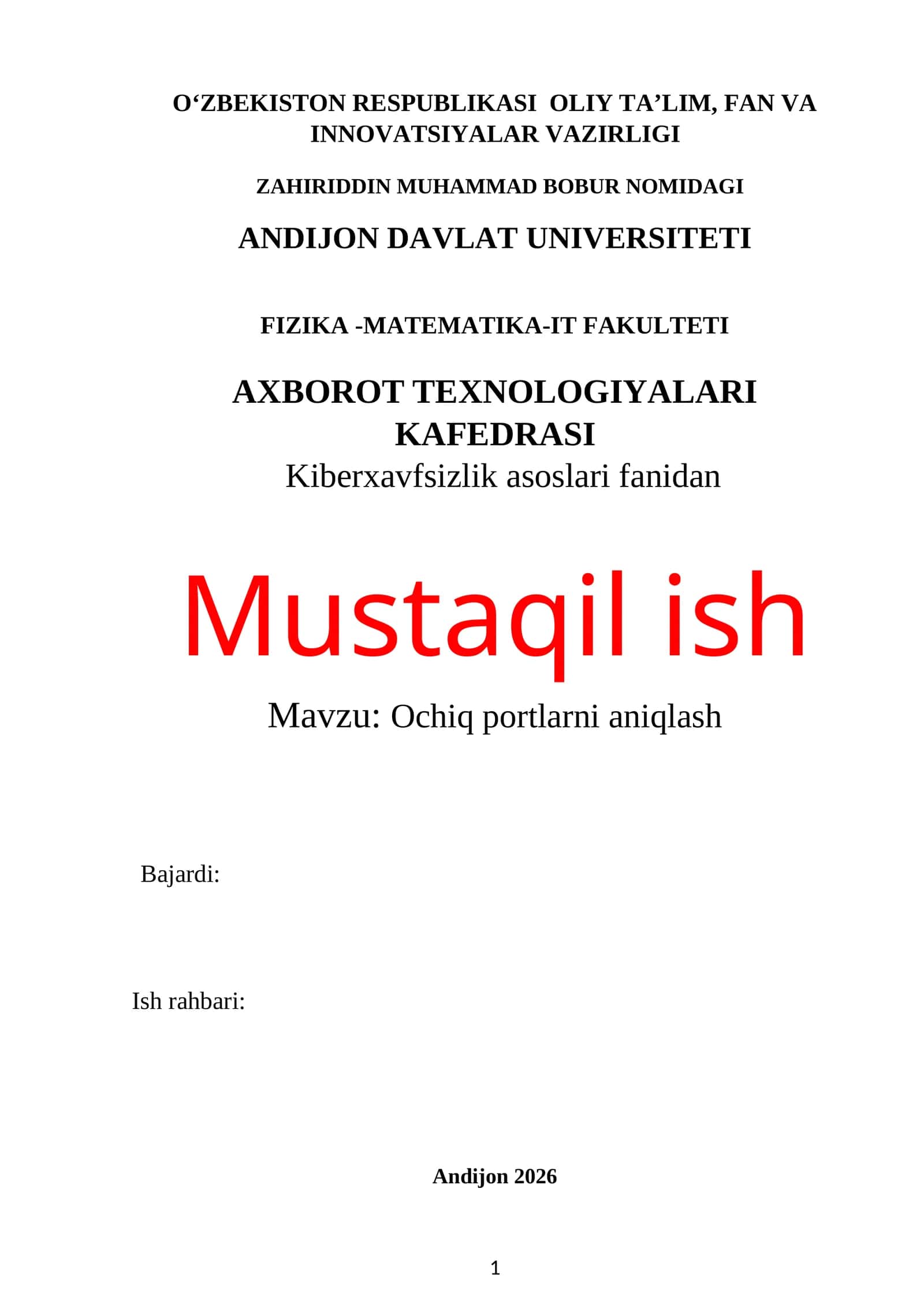 O‘ZBEKISTON RESPUBLIKASI OLIY TA’LIM, FAN VA INNOVATSIYALAR VAZIRLIGI

ZAHIRIDDIN MUHAMMAD BOBUR NOMIDAGI

ANDIJON DAVLAT UNIVERSITETI

FIZIKA -MATEMATIKA-IT FAKULTETI

AXBOROT TEXNOLOGIYALARI KAFEDRASI

Kiberxavfsizlik asoslari fanidan

Mustaqil ish

Mavzu: Ochiq portlarni aniqlash

Bajardi:

Ish rahbari:

Andijon 2026

1